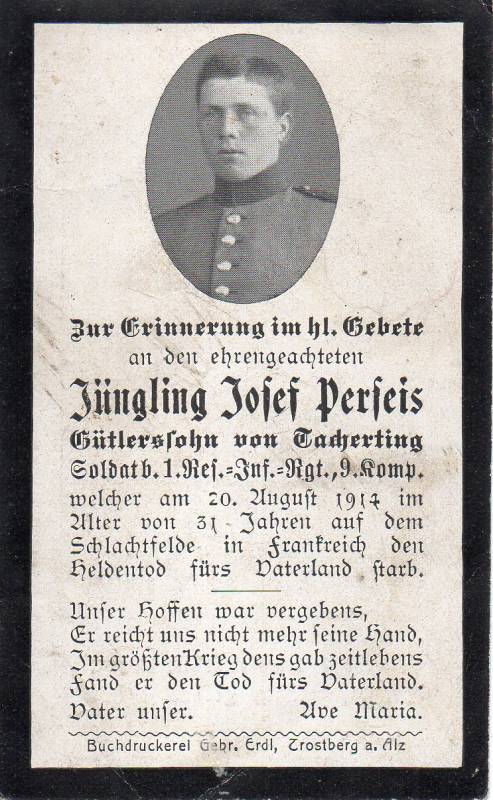 Zur Erinnerung im hl. Gebete
an den ehrengeachteten

Jüngling Josef Perseis

Gütlerssohn von Tacherting
Soldat b. 1. Res.-Inf.-Rgt., 9. Komp.

welcher am 20. August 1914 im Alter von 31 Jahren auf dem Schlachtfelde in Frankreich den Heldentod fürs Vaterland starb.

Unser Hoffen war vergebens,
Er reicht uns nicht mehr seine Hand,
Im größten Krieg dens gab zeitlebens
Fand er den Tod fürs Vaterland.

Vater unser. Ave Maria.

Buchdruckerei Gebr. Erdl, Trostberg a. Alz